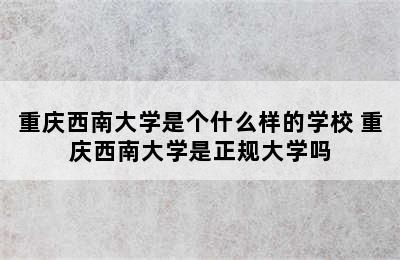 重庆西南大学是个什么样的学校 重庆西南大学是正规大学吗